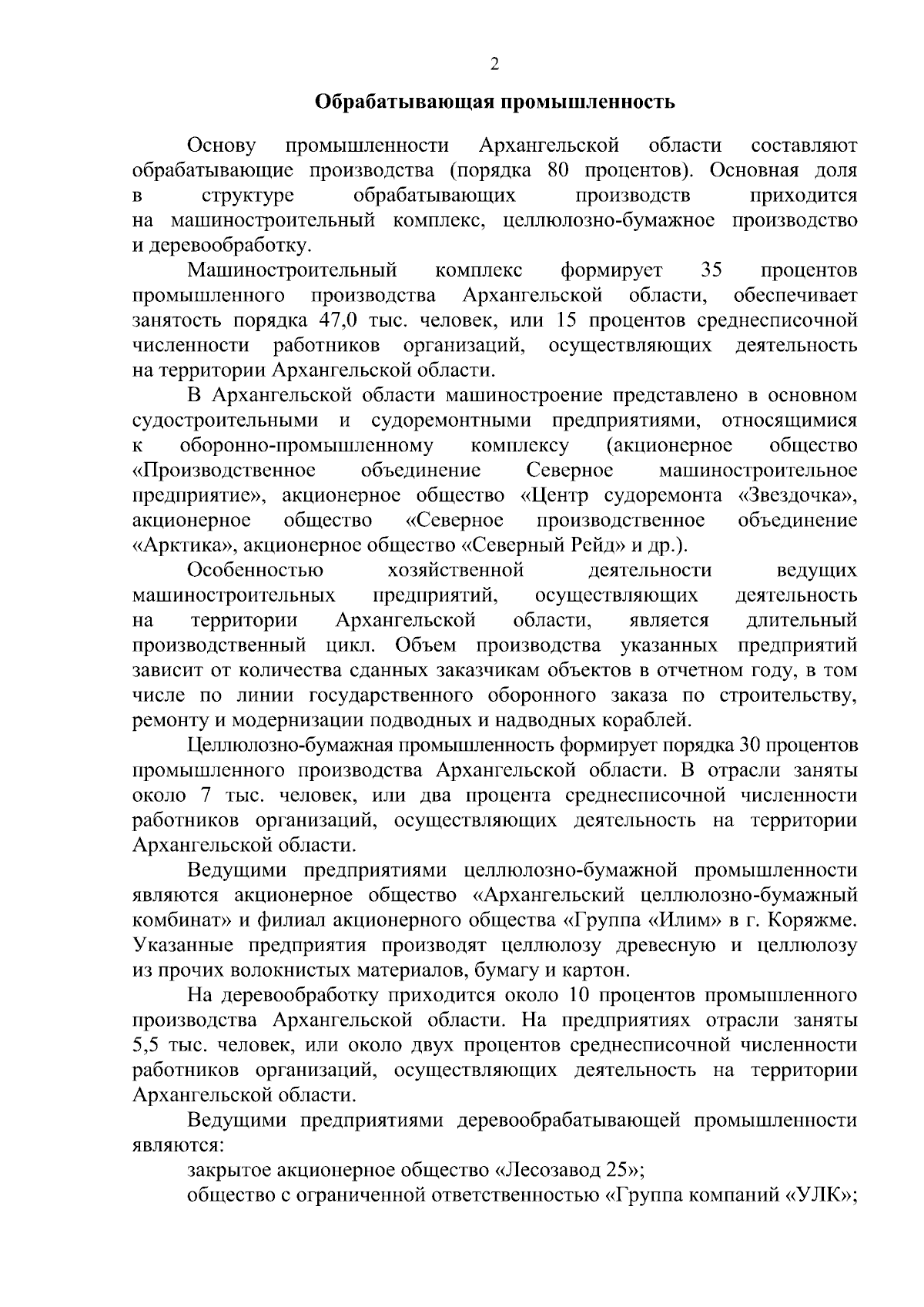 2

Обрабатывающая промышленность

Основу промышленности Архангельской области составляют обрабатывающие производства (порядка 80 процентов). Основная доля в структуре обрабатывающих производств приходится на машиностроительный комплекс, целлюлозно-бумажное производство и деревообработку.

Машиностроительный комплекс формирует 35 процентов промышленного производства Архангельской области, обеспечивает занятость порядка 47,0 тыс. человек, или 15 процентов среднесписочной численности работников организаций, осуществляющих деятельность на территории Архангельской области.

В Архангельской области машиностроение представлено в основном судостроительными и судоремонтными предприятиями, относящимися к оборонно-промышленному комплексу (акционерное общество «Производственное объединение Северное машиностроительное предприятие», акционерное общество «Центр судоремонта «Звездочка», акционерное общество «Северное производственное объединение «Арктика», акционерное общество «Северный Рейд» и др.).

Особенностью хозяйственной деятельности ведущих машиностроительных предприятий, осуществляющих деятельность на территории Архангельской области, является длительный производственный цикл. Объем производства указанных предприятий зависит от количества сданных заказчикам объектов в отчетном году, в том числе по линии государственного оборонного заказа по строительству, ремонту и модернизации подводных и надводных кораблей.

Целлюлозно-бумажная промышленность формирует порядка 30 процентов промышленного производства Архангельской области. В отрасли заняты около 7 тыс. человек, или два процента среднесписочной численности работников организаций, осуществляющих деятельность на территории Архангельской области.

Ведущими предприятиями целлюлозно-бумажной промышленности являются акционерное общество «Архангельский целлюлозно-бумажный комбинат» и филиал акционерного общества «Группа «Илим» в г. Коряжме. Указанные предприятия производят целлюлозу древесную и целлюлозу из прочих волокнистых материалов, бумагу и картон.

На деревообработку приходится около 10 процентов промышленного производства Архангельской области. На предприятиях отрасли заняты 5,5 тыс. человек, или около двух процентов среднесписочной численности работников организаций, осуществляющих деятельность на территории Архангельской области.

Ведущими предприятиями деревообрабатывающей промышленности являются:

закрытое акционерное общество «Лесозавод 25»;

общество с ограниченной ответственностью «Группа компаний «УЛК»;